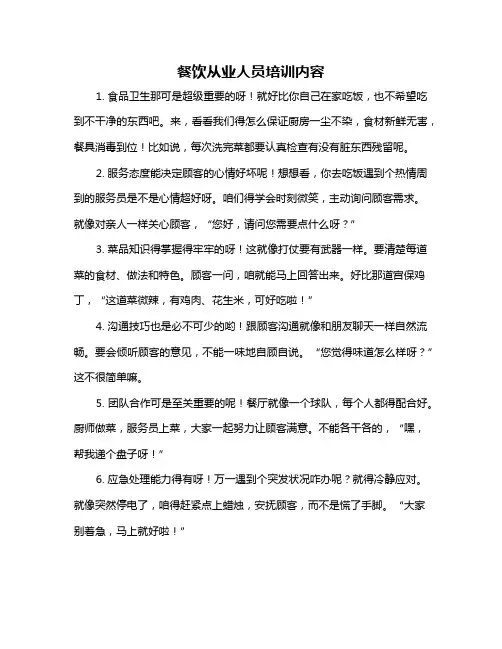 餐饮从业人员培训内容

1. 食品卫生那可是超级重要的呀！就好比你自己在家吃饭，也不希望吃到不干净的东西吧。来，看看我们得怎么保证厨房一尘不染，食材新鲜无害，餐具消毒到位！比如说，每次洗完菜都要认真检查有没有脏东西残留呢。

2. 服务态度能决定顾客的心情好坏呢！想想看，你去吃饭遇到个热情周到的服务员是不是心情超好呀。咱们得学会时刻微笑，主动询问顾客需求。就像对亲人一样关心顾客，“您好，请问您需要点什么呀？”

3. 菜品知识得掌握得牢牢的呀！这就像打仗要有武器一样。要清楚每道菜的食材、做法和特色。顾客一问，咱就能马上回答出来。好比那道宫保鸡丁，“这道菜微辣，有鸡肉、花生米，可好吃啦！”

4. 沟通技巧也是必不可少的哟！跟顾客沟通就像和朋友聊天一样自然流畅。要会倾听顾客的意见，不能一味地自顾自说。“您觉得味道怎么样呀？”这不很简单嘛。

5. 团队合作可是至关重要的呢！餐厅就像一个球队，每个人都得配合好。厨师做菜，服务员上菜，大家一起努力让顾客满意。不能各干各的，“嘿，帮我递个盘子呀！”

6. 应急处理能力得有呀！万一遇到个突发状况咋办呢？就得冷静应对。就像突然停电了，咱得赶紧点上蜡烛，安抚顾客，而不是慌了手脚。“大家别着急，马上就好啦！”